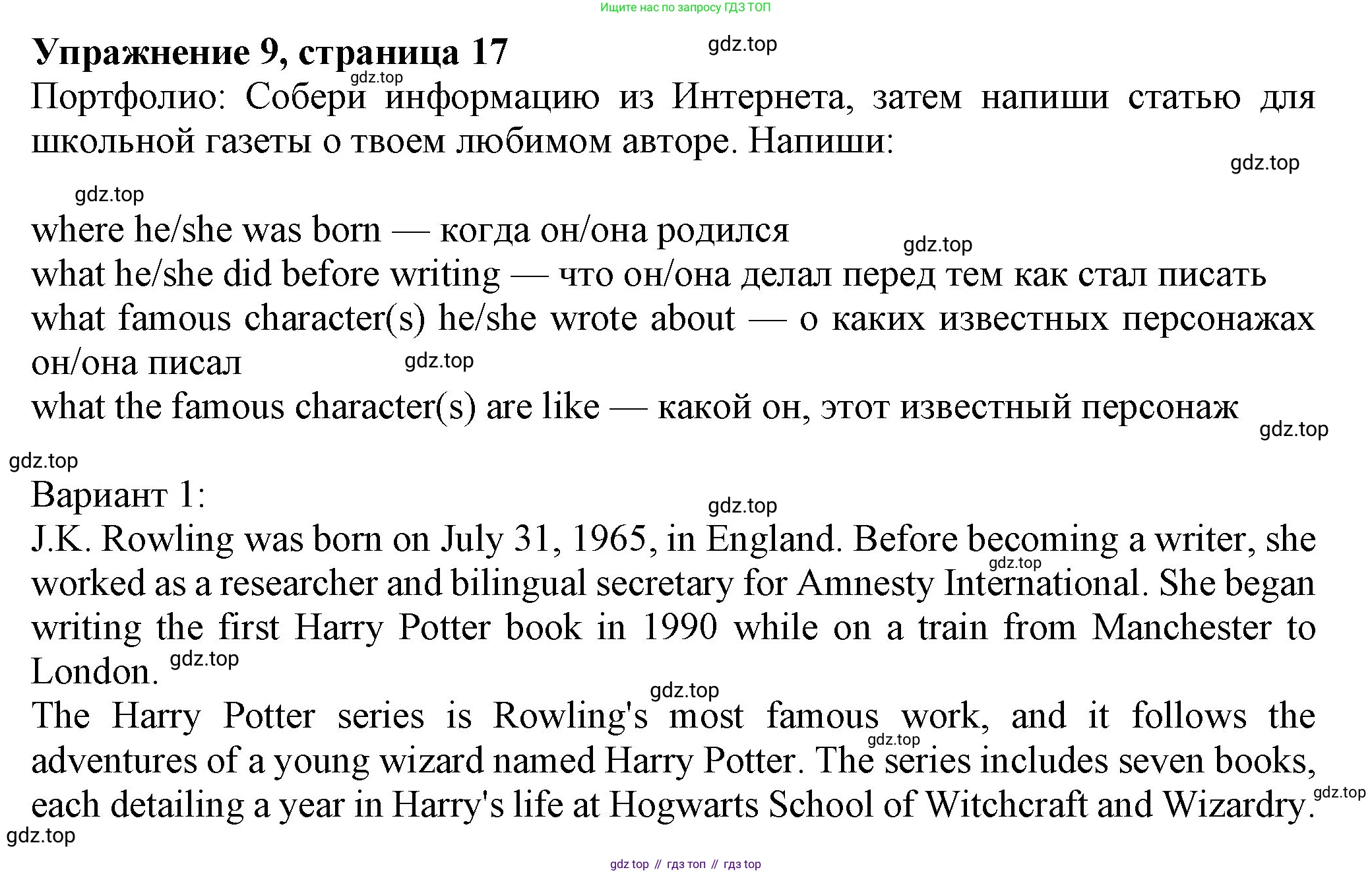 Ищите нас по запросу ГДЗ ТОП

**Упражнение 9, страница 17**

gdz.top

gdz.top

Портфолио: Собери информацию из Интернета, затем напиши статью для школьной газеты о твоем любимом авторе. Напиши:

gdz.top

gdz.top

where he/she was born — когда он/она родился

gdz.top

what he/she did before writing — что он/она делал перед тем как стал писать
what famous character(s) he/she wrote about — о каких известных персонажах он/она писал

gdz.top

what the famous character(s) are like — какой он, этот известный персонаж

gdz.top

gdz.top

Вариант 1:

gdz.top

J.K. Rowling was born on July 31, 1965, in England. Before becoming a writer, she worked as a researcher and bilingual secretary for Amnesty International. She began writing the first Harry Potter book in 1990 while on a train from Manchester to London.

gdz.top

gdz.top

gdz.top

The Harry Potter series is Rowling's most famous work, and it follows the adventures of a young wizard named Harry Potter. The series includes seven books, each detailing a year in Harry's life at Hogwarts School of Witchcraft and Wizardry.

gdz.top

gdz.top

gdz.top

gdz top // гдз топ // гдз top